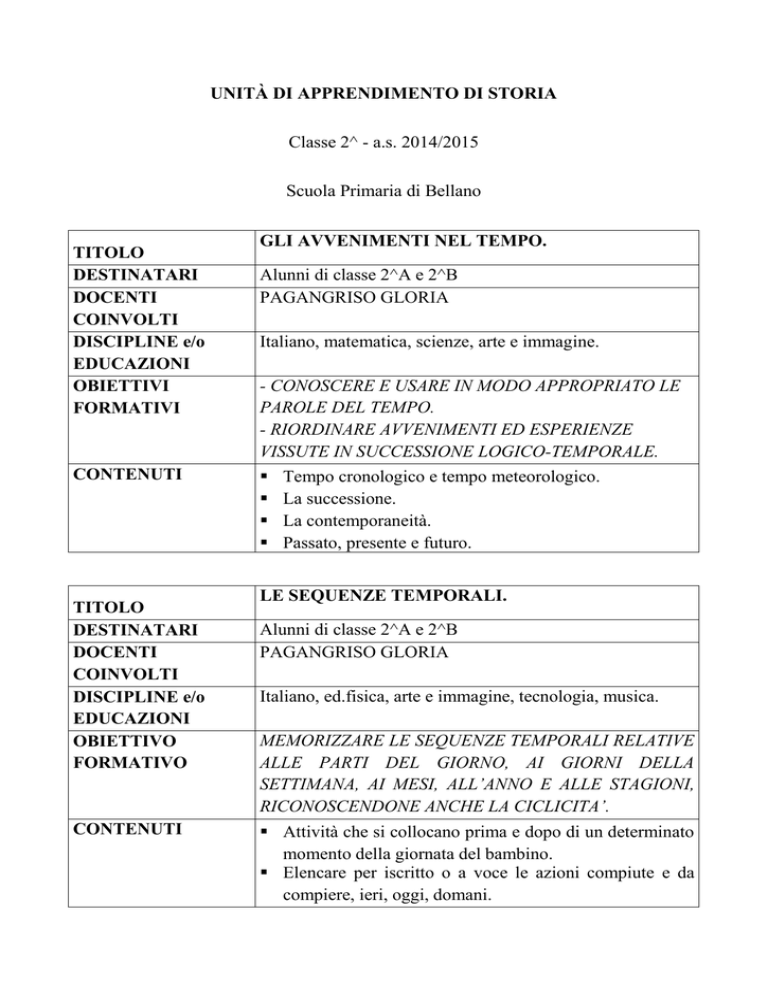 UNITÀ DI APPRENDIMENTO DI STORIA

Classe 2^ - a.s. 2014/2015

Scuola Primaria di Bellano

| TITOLO | GLI AVVENIMENTI NEL TEMPO. |
|---|---|
| DESTINATARI | Alunni di classe 2^A e 2^B |
| DOCENTI COINVOLTI | PAGANGRISO GLORIA |
| DISCIPLINE e/o EDUCAZIONI | Italiano, matematica, scienze, arte e immagine. |
| OBIETTIVI FORMATIVI | - CONOSCERE E USARE IN MODO APPROPRIATO LE PAROLE DEL TEMPO. - RIORDINARE AVVENIMENTI ED ESPERIENZE VISSUTE IN SUCCESSIONE LOGICO-TEMPORALE. |
| CONTENUTI | ▪ Tempo cronologico e tempo meteorologico. ▪ La successione. ▪ La contemporaneità. ▪ Passato, presente e futuro. |

| TITOLO | LE SEQUENZE TEMPORALI. |
|---|---|
| DESTINATARI | Alunni di classe 2^A e 2^B |
| DOCENTI COINVOLTI | PAGANGRISO GLORIA |
| DISCIPLINE e/o EDUCAZIONI | Italiano, ed.fisica, arte e immagine, tecnologia, musica. |
| OBIETTIVO FORMATIVO | MEMORIZZARE LE SEQUENZE TEMPORALI RELATIVE ALLE PARTI DEL GIORNO, AI GIORNI DELLA SETTIMANA, AI MESI, ALL'ANNO E ALLE STAGIONI, RICONOSCENDONE ANCHE LA CICLICITA'. |
| CONTENUTI | ▪ Attività che si collocano prima e dopo di un determinato momento della giornata del bambino. ▪ Elencare per iscritto o a voce le azioni compiute e da compiere, ieri, oggi, domani. |